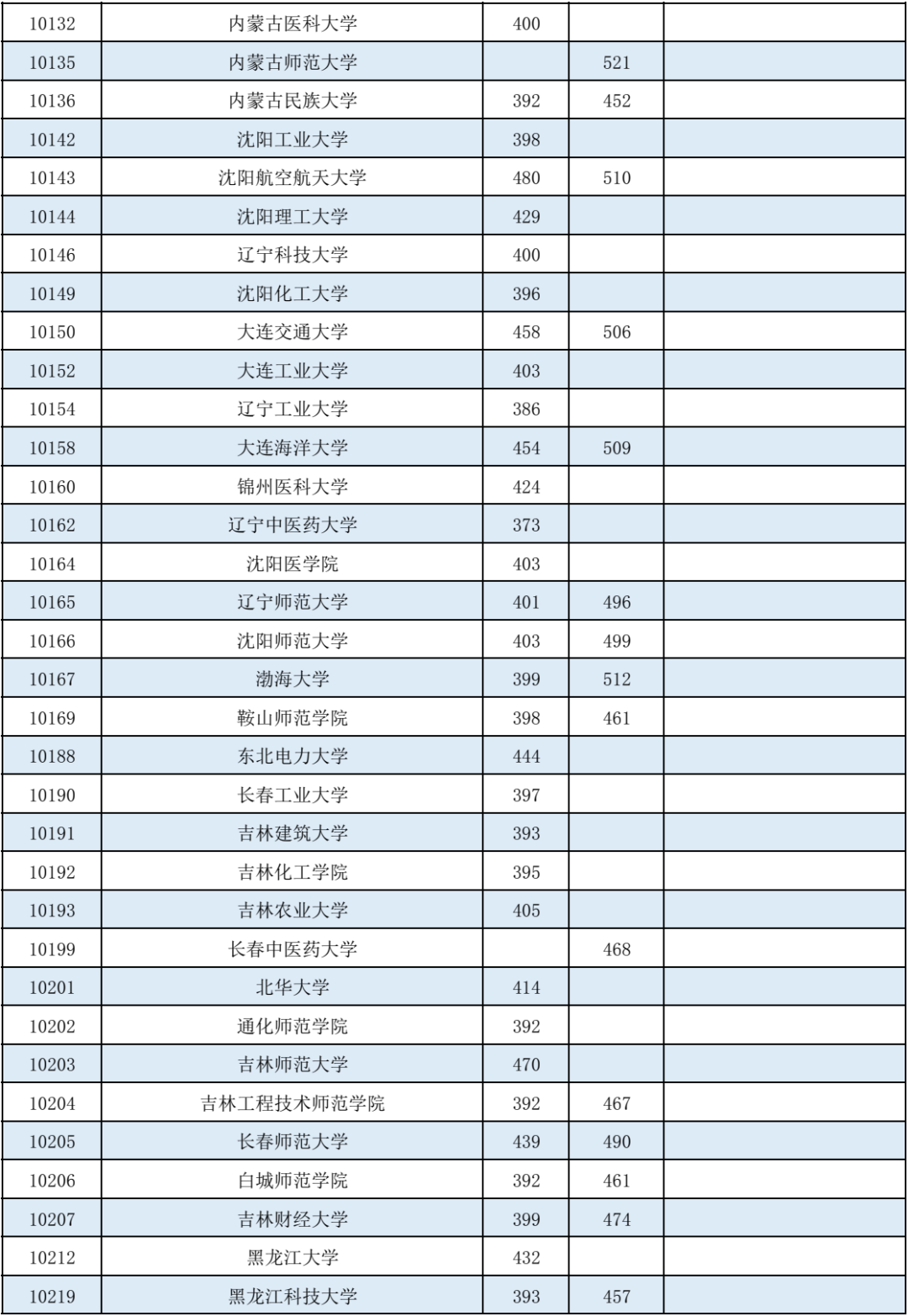 | 10132 | 内蒙古医科大学 | 400 |  |  |
|---|---|---|---|---|
| 10135 | 内蒙古师范大学 |  | 521 |  |
| 10136 | 内蒙古民族大学 | 392 | 452 |  |
| 10142 | 沈阳工业大学 | 398 |  |  |
| 10143 | 沈阳航空航天大学 | 480 | 510 |  |
| 10144 | 沈阳理工大学 | 429 |  |  |
| 10146 | 辽宁科技大学 | 400 |  |  |
| 10149 | 沈阳化工大学 | 396 |  |  |
| 10150 | 大连交通大学 | 458 | 506 |  |
| 10152 | 大连工业大学 | 403 |  |  |
| 10154 | 辽宁工业大学 | 386 |  |  |
| 10158 | 大连海洋大学 | 454 | 509 |  |
| 10160 | 锦州医科大学 | 424 |  |  |
| 10162 | 辽宁中医药大学 | 373 |  |  |
| 10164 | 沈阳医学院 | 403 |  |  |
| 10165 | 辽宁师范大学 | 401 | 496 |  |
| 10166 | 沈阳师范大学 | 403 | 499 |  |
| 10167 | 渤海大学 | 399 | 512 |  |
| 10169 | 鞍山师范学院 | 398 | 461 |  |
| 10188 | 东北电力大学 | 444 |  |  |
| 10190 | 长春工业大学 | 397 |  |  |
| 10191 | 吉林建筑大学 | 393 |  |  |
| 10192 | 吉林化工学院 | 395 |  |  |
| 10193 | 吉林农业大学 | 405 |  |  |
| 10199 | 长春中医药大学 |  | 468 |  |
| 10201 | 北华大学 | 414 |  |  |
| 10202 | 通化师范学院 | 392 |  |  |
| 10203 | 吉林师范大学 | 470 |  |  |
| 10204 | 吉林工程技术师范学院 | 392 | 467 |  |
| 10205 | 长春师范大学 | 439 | 490 |  |
| 10206 | 白城师范学院 | 392 | 461 |  |
| 10207 | 吉林财经大学 | 399 | 474 |  |
| 10212 | 黑龙江大学 | 432 |  |  |
| 10219 | 黑龙江科技大学 | 393 | 457 |  |